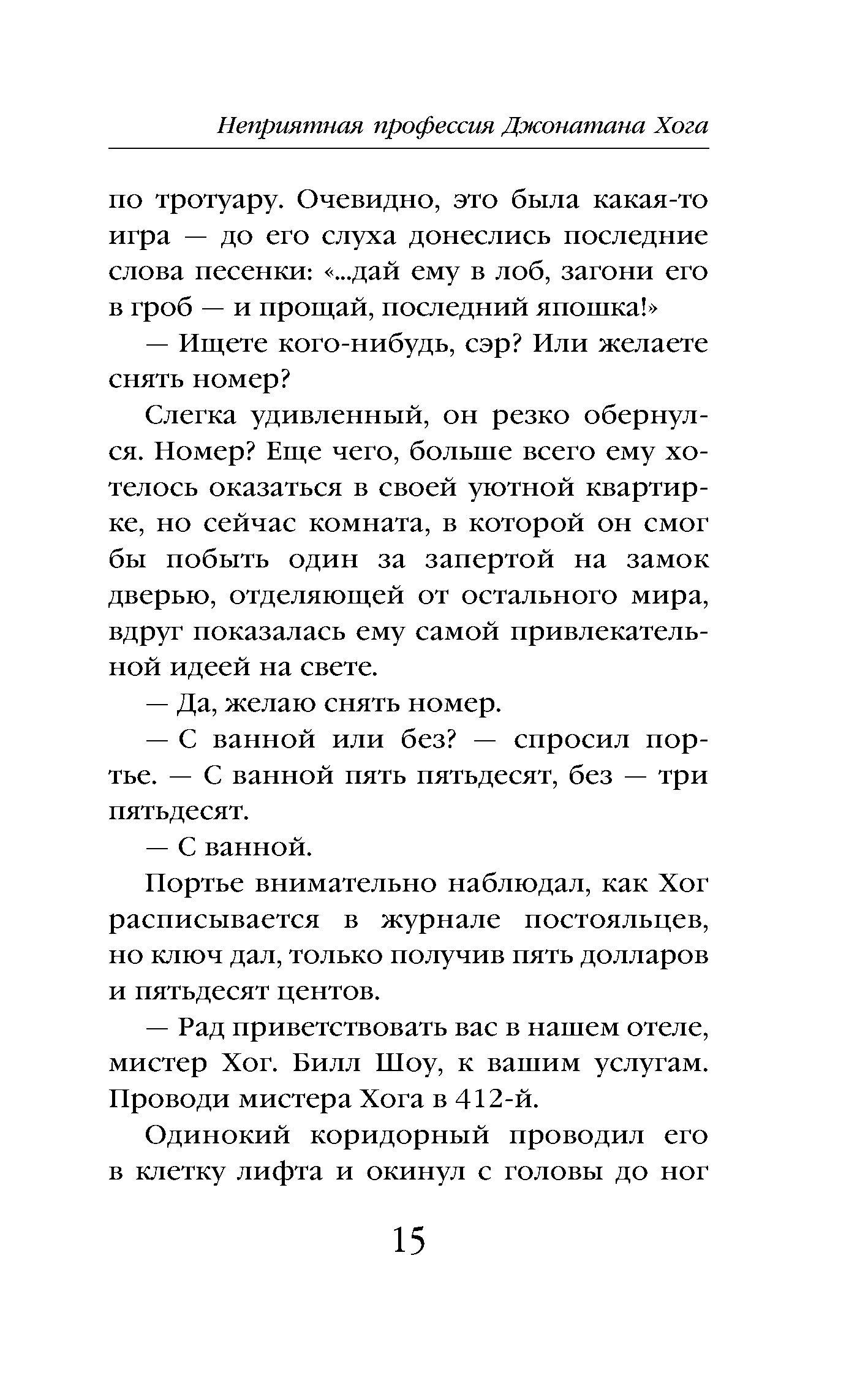 Неприятная профессия Джонатана Хога

по тротуару. Очевидно, это была какая-то игра — до его слуха донеслись последние слова песенки: «...дай ему в лоб, загони его в гроб — и прощай, последний япошка!»

— Ищете кого-нибудь, сэр? Или желаете снять номер?

Слегка удивленный, он резко обернулся. Номер? Еще чего, больше всего ему хотелось оказаться в своей уютной квартирке, но сейчас комната, в которой он смог бы побыть один за запертой на замок дверью, отделяющей от остального мира, вдруг показалась ему самой привлекательной идеей на свете.

— Да, желаю снять номер.

— С ванной или без? — спросил портье. — С ванной пять пятьдесят, без — три пятьдесят.

— С ванной.

Портье внимательно наблюдал, как Хог расписывается в журнале постояльцев, но ключ дал, только получив пять долларов и пятьдесят центов.

— Рад приветствовать вас в нашем отеле, мистер Хог. Билл Шоу, к вашим услугам. Проводи мистера Хога в 412-й.

Одинокий коридорный проводил его в клетку лифта и окинул с головы до ног

15